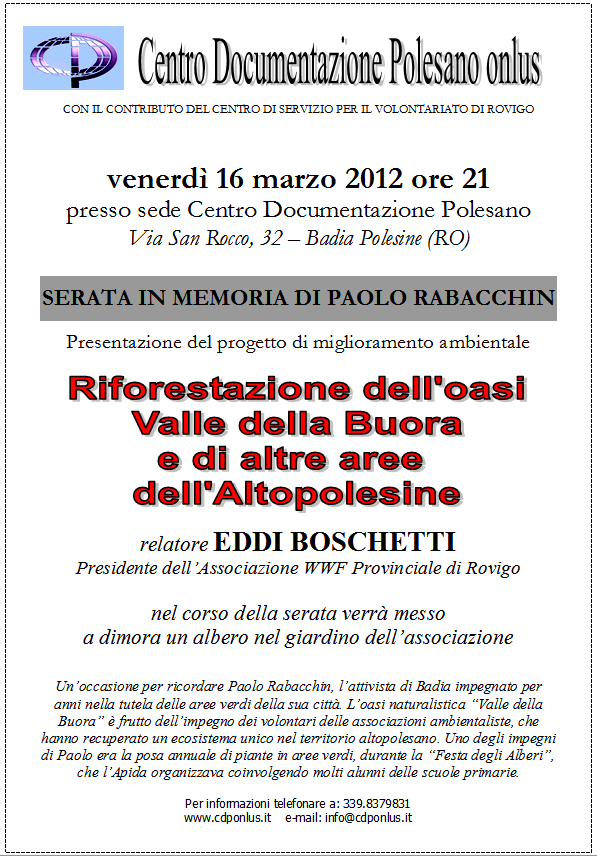 Centro Documentazione Polesano onlus

CON IL CONTRIBUTO DEL CENTRO DI SERVIZIO PER IL VOLONTARIATO DI ROVIGO

venerdì 16 marzo 2012 ore 21
presso sede Centro Documentazione Polesano
Via San Rocco, 32 – Badia Polesine (RO)

SERATA IN MEMORIA DI PAOLO RABACCHIN

Presentazione del progetto di miglioramento ambientale

Riforestazione dell'oasi
Valle della Buora
e di altre aree
dell'Altopolesine

relatore EDDI BOSCHETTI
Presidente dell'Associazione WWF Provinciale di Rovigo

nel corso della serata verrà messo
a dimora un albero nel giardino dell'associazione

Un'occasione per ricordare Paolo Rabacchin, l'attivista di Badia impegnato per anni nella tutela delle aree verdi della sua città. L'oasi naturalistica "Valle della Buora" è frutto dell'impegno dei volontari delle associazioni ambientaliste, che hanno recuperato un ecosistema unico nel territorio altopolesano. Uno degli impegni di Paolo era la posa annuale di piante in aree verdi, durante la "Festa degli Alberi", che l'Apida organizzava coinvolgendo molti alunni delle scuole primarie.

Per informazioni telefonare a: 339.8379831
www.cdponlus.it e-mail: info@cdponlus.it